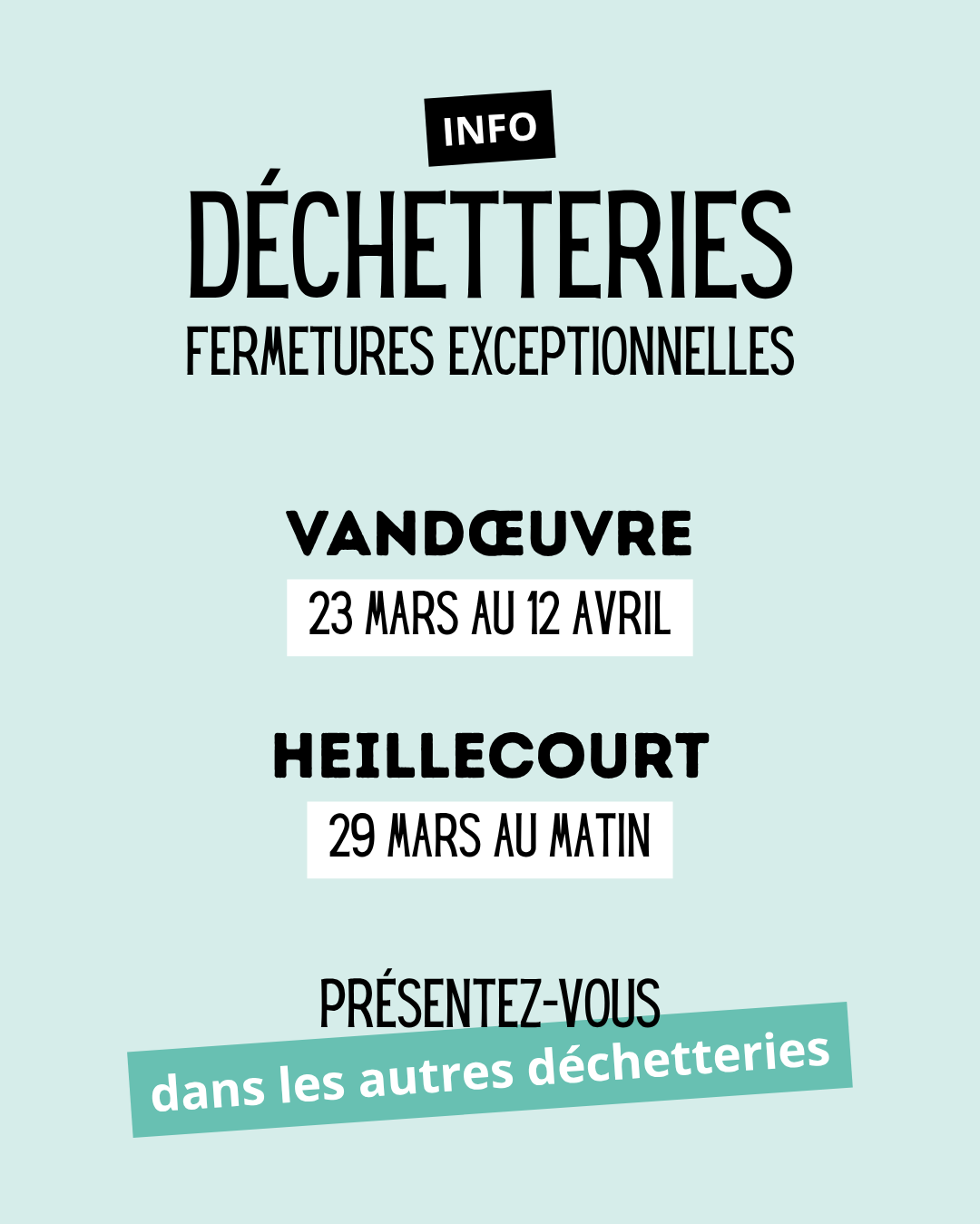 INFO

DÉCHETTERIES

FERMETURES EXCEPTIONNELLES

VANDŒUVRE

23 MARS AU 12 AVRIL

HEILLECOURT

29 MARS AU MATIN

PRÉSENTEZ-VOUS

dans les autres déchetteries